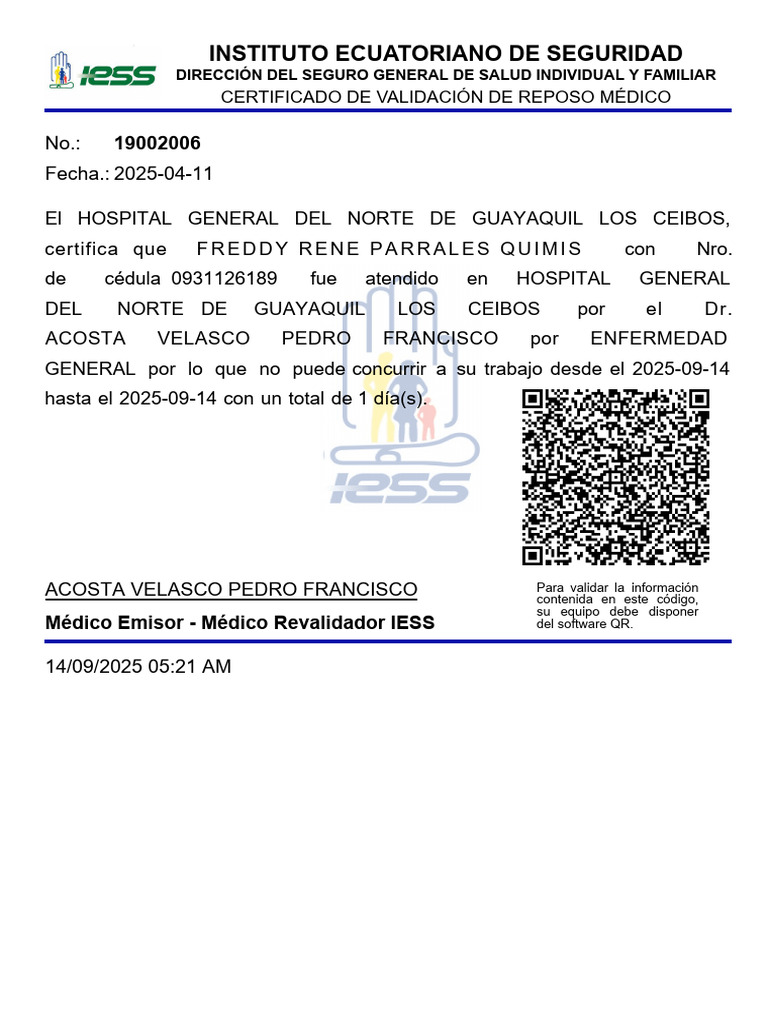 IESS

INSTITUTO ECUATORIANO DE SEGURIDAD
DIRECCIÓN DEL SEGURO GENERAL DE SALUD INDIVIDUAL Y FAMILIAR
CERTIFICADO DE VALIDACIÓN DE REPOSO MÉDICO

No.: 19002006
Fecha.: 2025-04-11

El HOSPITAL GENERAL DEL NORTE DE GUAYAQUIL LOS CEIBOS, certifica que FREDDY RENE PARRALES QUIMIS con Nro. de cédula 0931126189 fue atendido en HOSPITAL GENERAL DEL NORTE DE GUAYAQUIL LOS CEIBOS por el Dr. ACOSTA VELASCO PEDRO FRANCISCO por ENFERMEDAD GENERAL por lo que no puede concurrir a su trabajo desde el 2025-09-14 hasta el 2025-09-14 con un total de 1 día(s).

IESS

ACOSTA VELASCO PEDRO FRANCISCO
Médico Emisor - Médico Revalidador IESS

Para validar la información contenida en este código, su equipo debe disponer del software QR.

14/09/2025 05:21 AM